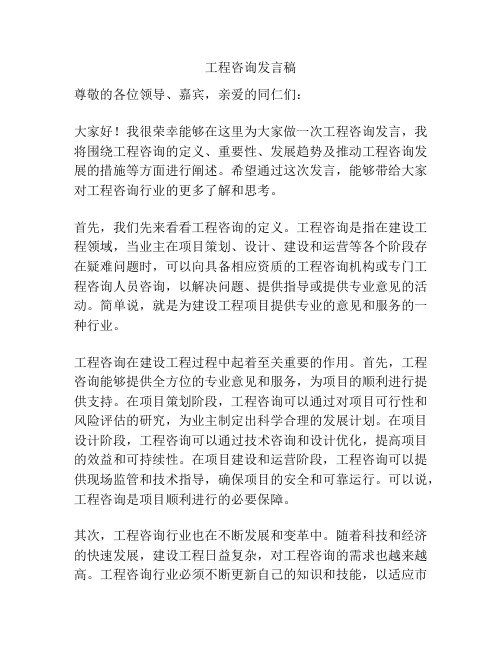 工程咨询发言稿

尊敬的各位领导、嘉宾，亲爱的同仁们：

大家好！我很荣幸能够在这里为大家做一次工程咨询发言，我将围绕工程咨询的定义、重要性、发展趋势及推动工程咨询发展的措施等方面进行阐述。希望通过这次发言，能够带给大家对工程咨询行业的更多了解和思考。

首先，我们先来看看工程咨询的定义。工程咨询是指在建设工程领域，当业主在项目策划、设计、建设和运营等各个阶段存在疑难问题时，可以向具备相应资质的工程咨询机构或专门工程咨询人员咨询，以解决问题、提供指导或提供专业意见的活动。简单说，就是为建设工程项目提供专业的意见和服务的一种行业。

工程咨询在建设工程过程中起着至关重要的作用。首先，工程咨询能够提供全方位的专业意见和服务，为项目的顺利进行提供支持。在项目策划阶段，工程咨询可以通过对项目可行性和风险评估的研究，为业主制定出科学合理的发展计划。在项目设计阶段，工程咨询可以通过技术咨询和设计优化，提高项目的效益和可持续性。在项目建设和运营阶段，工程咨询可以提供现场监管和技术指导，确保项目的安全和可靠运行。可以说，工程咨询是项目顺利进行的必要保障。

其次，工程咨询行业也在不断发展和变革中。随着科技和经济的快速发展，建设工程日益复杂，对工程咨询的需求也越来越高。工程咨询行业必须不断更新自己的知识和技能，以适应市